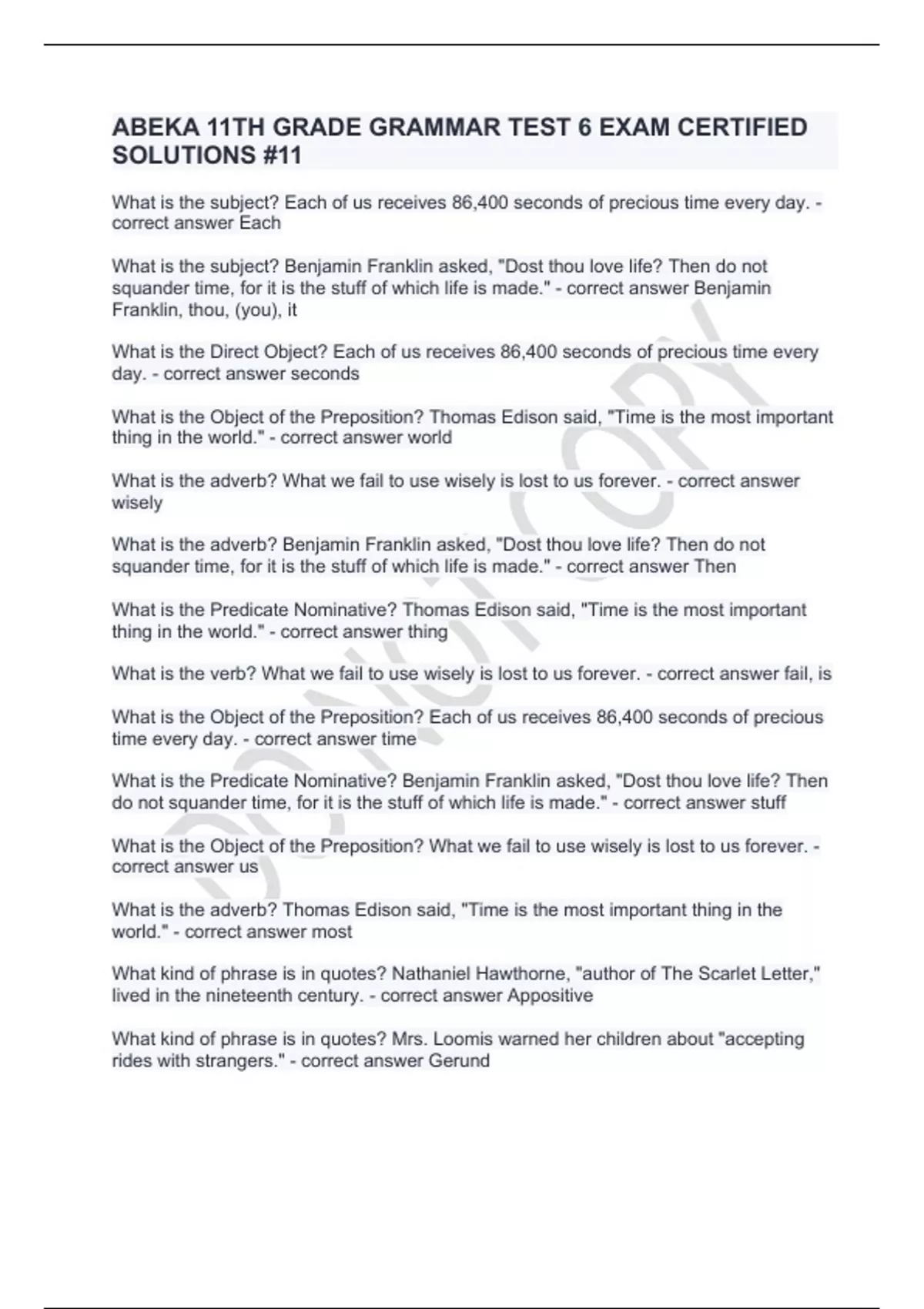 ABEKA 11TH GRADE GRAMMAR TEST 6 EXAM CERTIFIED SOLUTIONS #11

What is the subject? Each of us receives 86,400 seconds of precious time every day. - correct answer Each

What is the subject? Benjamin Franklin asked, "Dost thou love life? Then do not squander time, for it is the stuff of which life is made." - correct answer Benjamin Franklin, thou, (you), it

What is the Direct Object? Each of us receives 86,400 seconds of precious time every day. - correct answer seconds

What is the Object of the Preposition? Thomas Edison said, "Time is the most important thing in the world." - correct answer world

What is the adverb? What we fail to use wisely is lost to us forever. - correct answer wisely

What is the adverb? Benjamin Franklin asked, "Dost thou love life? Then do not squander time, for it is the stuff of which life is made." - correct answer Then

What is the Predicate Nominative? Thomas Edison said, "Time is the most important thing in the world." - correct answer thing

What is the verb? What we fail to use wisely is lost to us forever. - correct answer fail, is

What is the Object of the Preposition? Each of us receives 86,400 seconds of precious time every day. - correct answer time

What is the Predicate Nominative? Benjamin Franklin asked, "Dost thou love life? Then do not squander time, for it is the stuff of which life is made." - correct answer stuff

What is the Object of the Preposition? What we fail to use wisely is lost to us forever. - correct answer us

What is the adverb? Thomas Edison said, "Time is the most important thing in the world." - correct answer most

What kind of phrase is in quotes? Nathaniel Hawthorne, "author of The Scarlet Letter," lived in the nineteenth century. - correct answer Appositive

What kind of phrase is in quotes? Mrs. Loomis warned her children about "accepting rides with strangers." - correct answer Gerund

DO NOT COPY